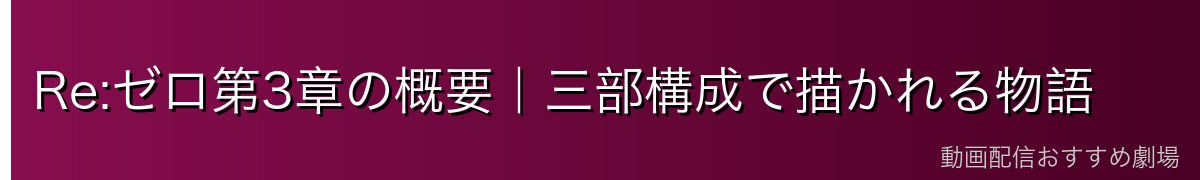 Re:ゼロ第3章の概要｜三部構成で描かれる物語

動画配信おすすめ劇場